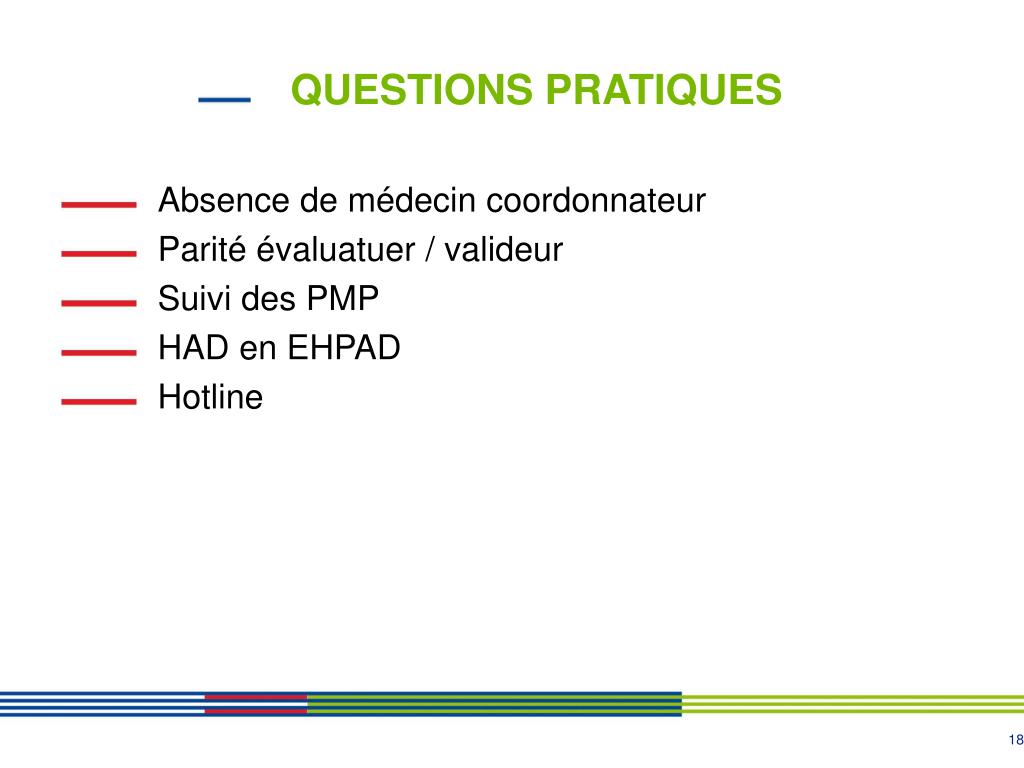 QUESTIONS PRATIQUES

Absence de médecin coordonnateur
Parité évaluatuer / valideur
Suivi des PMP
HAD en EHPAD
Hotline

18